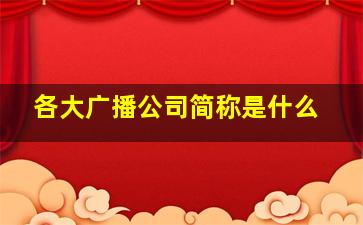 各大广播公司简称是什么